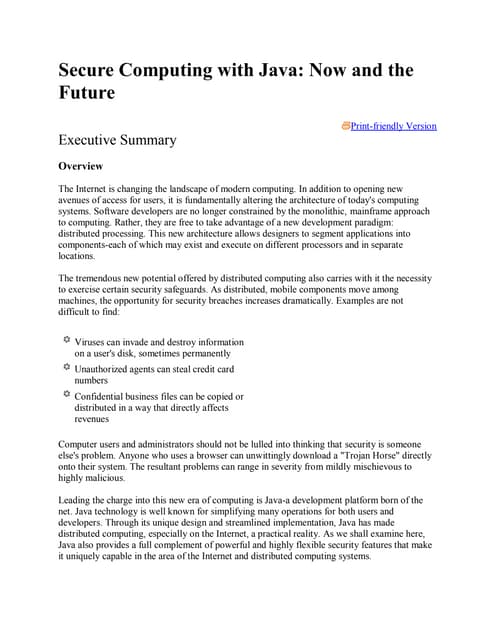 Secure Computing with Java: Now and the Future

Print-friendly Version

Executive Summary

Overview

The Internet is changing the landscape of modern computing. In addition to opening new avenues of access for users, it is fundamentally altering the architecture of today's computing systems. Software developers are no longer constrained by the monolithic, mainframe approach to computing. Rather, they are free to take advantage of a new development paradigm: distributed processing. This new architecture allows designers to segment applications into components-each of which may exist and execute on different processors and in separate locations.

The tremendous new potential offered by distributed computing also carries with it the necessity to exercise certain security safeguards. As distributed, mobile components move among machines, the opportunity for security breaches increases dramatically. Examples are not difficult to find:

Viruses can invade and destroy information on a user's disk, sometimes permanently

Unauthorized agents can steal credit card numbers

Confidential business files can be copied or distributed in a way that directly affects revenues

Computer users and administrators should not be lulled into thinking that security is someone else's problem. Anyone who uses a browser can unwittingly download a "Trojan Horse" directly onto their system. The resultant problems can range in severity from mildly mischievous to highly malicious.

Leading the charge into this new era of computing is Java-a development platform born of the net. Java technology is well known for simplifying many operations for both users and developers. Through its unique design and streamlined implementation, Java has made distributed computing, especially on the Internet, a practical reality. As we shall examine here, Java also provides a full complement of powerful and highly flexible security features that make it uniquely capable in the area of the Internet and distributed computing systems.